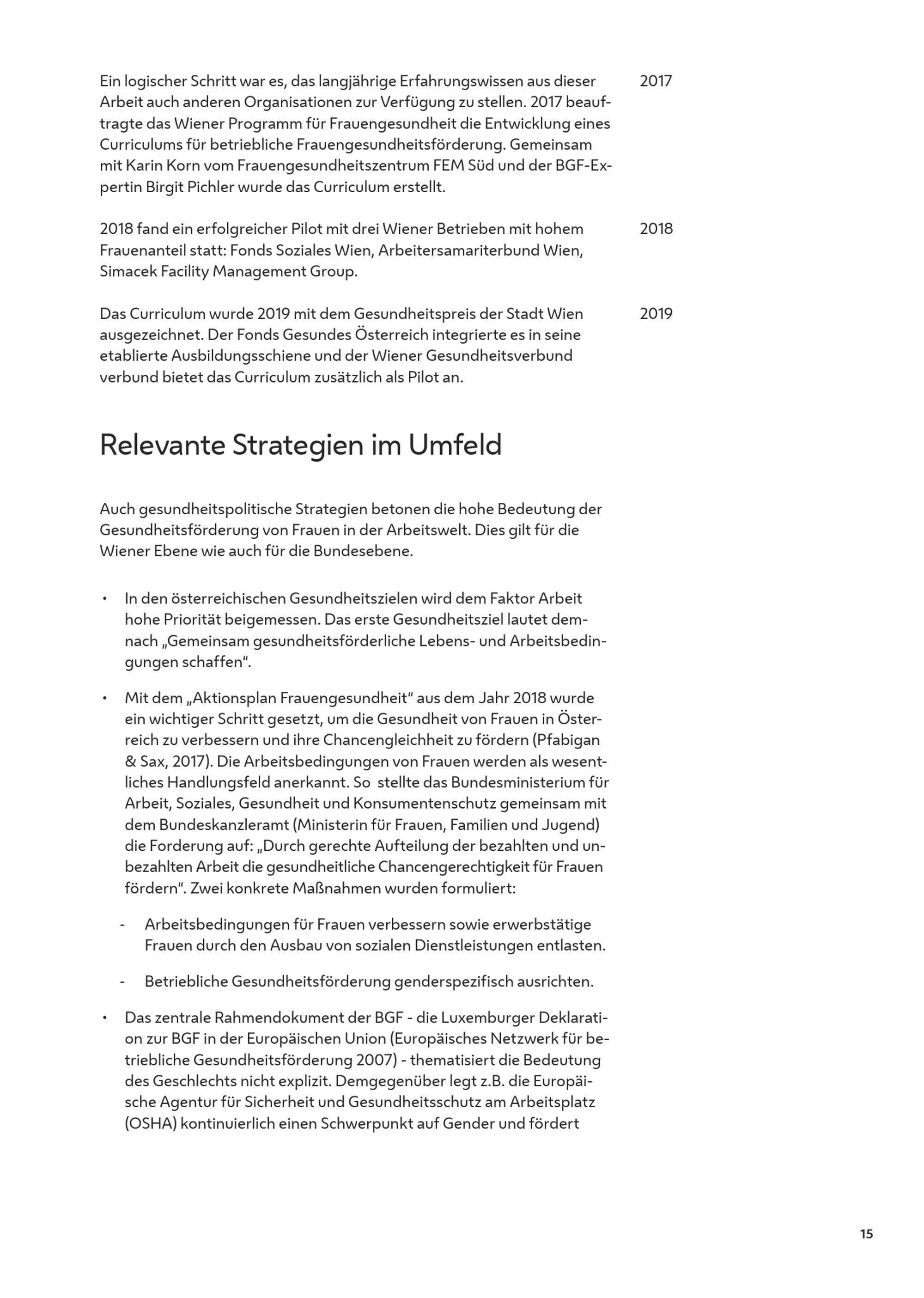 Ein logischer Schritt war es, das langjährige Erfahrungswissen aus dieser Arbeit auch anderen Organisationen zur Verfügung zu stellen. 2017 beauftragte das Wiener Programm für Frauengesundheit die Entwicklung eines Curriculums für betriebliche Frauengesundheitsförderung. Gemeinsam mit Karin Korn vom Frauengesundheitszentrum FEM Süd und der BGF-Expertin Birgit Pichler wurde das Curriculum erstellt.

2017

2018 fand ein erfolgreicher Pilot mit drei Wiener Betrieben mit hohem Frauenanteil statt: Fonds Soziales Wien, Arbeitersamariterbund Wien, Simacek Facility Management Group.

2018

Das Curriculum wurde 2019 mit dem Gesundheitspreis der Stadt Wien ausgezeichnet. Der Fonds Gesundes Österreich integrierte es in seine etablierte Ausbildungsschiene und der Wiener Gesundheitsverbund verbund bietet das Curriculum zusätzlich als Pilot an.

2019

Relevante Strategien im Umfeld

Auch gesundheitspolitische Strategien betonen die hohe Bedeutung der Gesundheitsförderung von Frauen in der Arbeitswelt. Dies gilt für die Wiener Ebene wie auch für die Bundesebene.

• In den österreichischen Gesundheitszielen wird dem Faktor Arbeit hohe Priorität beigemessen. Das erste Gesundheitsziel lautet demnach „Gemeinsam gesundheitsförderliche Lebens- und Arbeitsbedingungen schaffen“.

• Mit dem „Aktionsplan Frauengesundheit“ aus dem Jahr 2018 wurde ein wichtiger Schritt gesetzt, um die Gesundheit von Frauen in Österreich zu verbessern und ihre Chancengleichheit zu fördern (Pfabigan & Sax, 2017). Die Arbeitsbedingungen von Frauen werden als wesentliches Handlungsfeld anerkannt. So stellte das Bundesministerium für Arbeit, Soziales, Gesundheit und Konsumentenschutz gemeinsam mit dem Bundeskanzleramt (Ministerin für Frauen, Familien und Jugend) die Forderung auf: „Durch gerechte Aufteilung der bezahlten und unbezahlten Arbeit die gesundheitliche Chancengerechtigkeit für Frauen fördern“. Zwei konkrete Maßnahmen wurden formuliert:

- Arbeitsbedingungen für Frauen verbessern sowie erwerbstätige Frauen durch den Ausbau von sozialen Dienstleistungen entlasten.

- Betriebliche Gesundheitsförderung genderspezifisch ausrichten.

• Das zentrale Rahmendokument der BGF - die Luxemburger Deklaration zur BGF in der Europäischen Union (Europäisches Netzwerk für betriebliche Gesundheitsförderung 2007) - thematisiert die Bedeutung des Geschlechts nicht explizit. Demgegenüber legt z.B. die Europäische Agentur für Sicherheit und Gesundheitsschutz am Arbeitsplatz (OSHA) kontinuierlich einen Schwerpunkt auf Gender und fördert

15